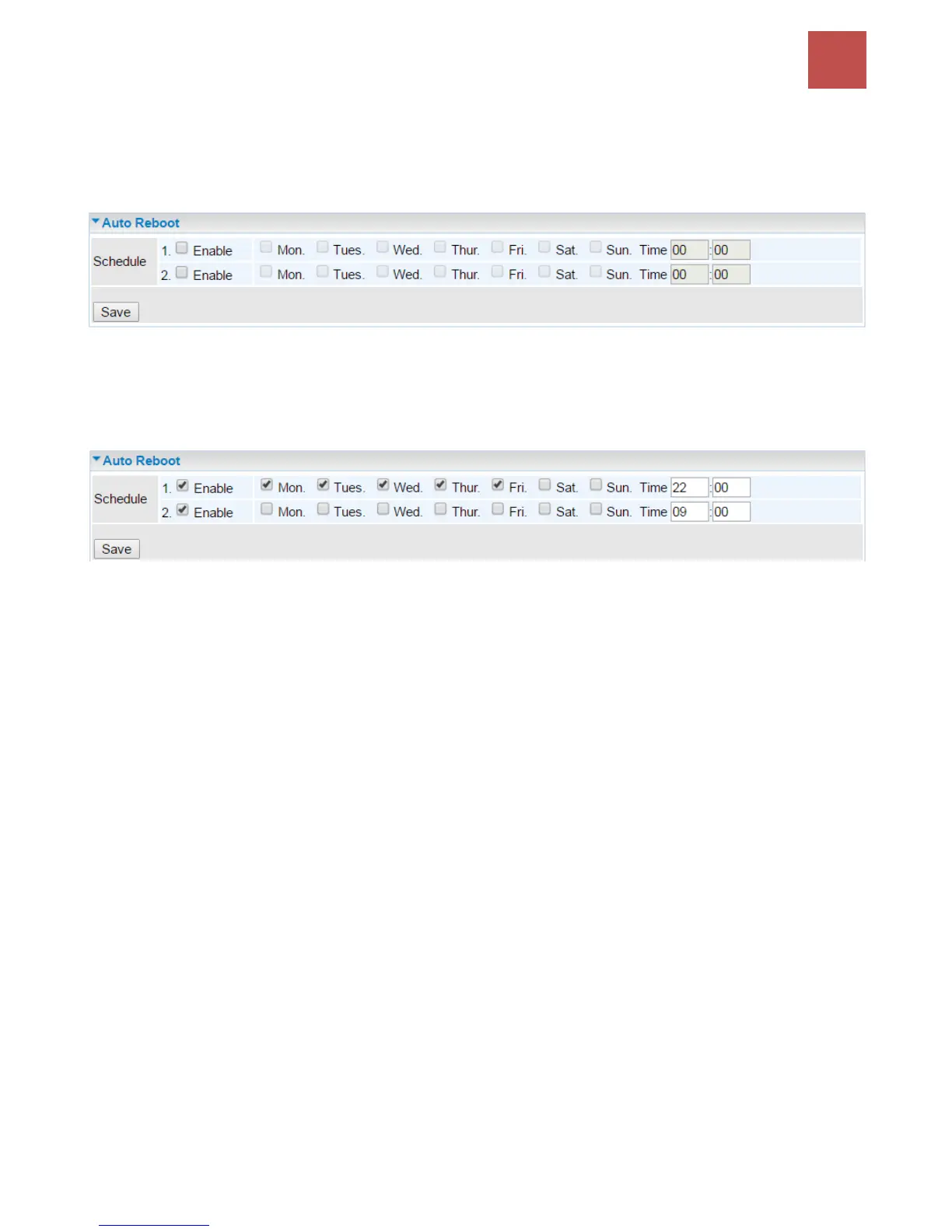 Auto Reboot

Schedule
1. ☐ Enable ☐ Mon. ☐ Tues. ☐ Wed. ☐ Thur. ☐ Fri. ☐ Sat. ☐ Sun. Time 00 : 00
2. ☐ Enable ☐ Mon. ☐ Tues. ☐ Wed. ☐ Thur. ☐ Fri. ☐ Sat. ☐ Sun. Time 00 : 00

Save

Auto Reboot

Schedule
1. ☑ Enable ☑ Mon. ☑ Tues. ☑ Wed. ☑ Thur. ☑ Fri. ☐ Sat. ☐ Sun. Time 22 : 00
2. ☑ Enable ☐ Mon. ☐ Tues. ☐ Wed. ☐ Thur. ☐ Fri. ☐ Sat. ☐ Sun. Time 09 : 00

Save